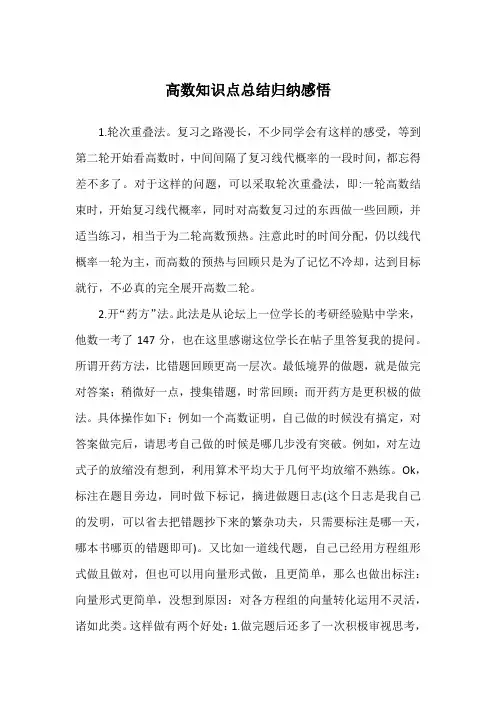 高数知识点总结归纳感悟

1.轮次重叠法。复习之路漫长，不少同学会有这样的感受，等到第二轮开始看高数时，中间间隔了复习线代概率的一段时间，都忘得差不多了。对于这样的问题，可以采取轮次重叠法，即:一轮高数结束时，开始复习线代概率，同时对高数复习过的东西做一些回顾，并适当练习，相当于为二轮高数预热。注意此时的时间分配，仍以线代概率一轮为主，而高数的预热与回顾只是为了记忆不冷却，达到目标就行，不必真的完全展开高数二轮。

2.开“药方”法。此法是从论坛上一位学长的考研经验贴中学来，他数一考了 147 分，也在这里感谢这位学长在帖子里答复我的提问。所谓开药方法，比错题回顾更高一层次。最低境界的做题，就是做完对答案；稍微好一点，搜集错题，时常回顾；而开药方是更积极的做法。具体操作如下：例如一个高数证明，自己做的时候没有搞定，对答案做完后，请思考自己做的时候是哪几步没有突破。例如，对左边式子的放缩没有想到，利用算术平均大于几何平均放缩不熟练。Ok，标注在题目旁边，同时做下标记，摘进做题日志(这个日志是我自己的发明，可以省去把错题抄下来的繁杂功夫，只需要标注是哪一天，哪本书哪页的错题即可)。又比如一道线代题，自己已经用方程组形式做且做对，但也可以用向量形式做，且更简单，那么也做出标注：向量形式更简单，没想到原因：对各方程组的向量转化运用不灵活，诸如此类。这样做有两个好处：1.做完题后还多了一次积极审视思考，